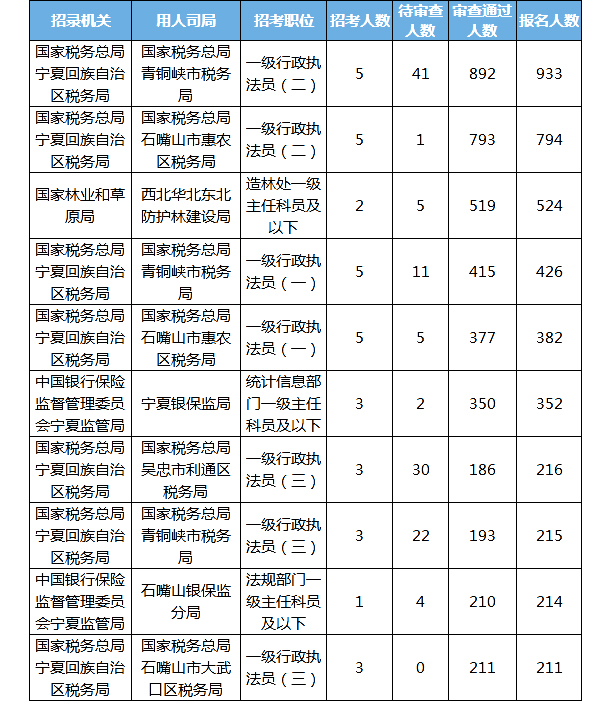 | 招录机关 | 用人司局 | 招考职位 | 招考人数 | 待审查人数 | 审查通过人数 | 报名人数 |
|---|---|---|---|---|---|---|
| 国家税务总局宁夏回族自治区税务局 | 国家税务总局青铜峡市税务局 | 一级行政执法员（二） | 5 | 41 | 892 | 933 |
| 国家税务总局宁夏回族自治区税务局 | 国家税务总局石嘴山市惠农区税务局 | 一级行政执法员（二） | 5 | 1 | 793 | 794 |
| 国家林业和草原局 | 西北华北东北防护林建设局 | 造林处一级主任科员及以下 | 2 | 5 | 519 | 524 |
| 国家税务总局宁夏回族自治区税务局 | 国家税务总局青铜峡市税务局 | 一级行政执法员（一） | 5 | 11 | 415 | 426 |
| 国家税务总局宁夏回族自治区税务局 | 国家税务总局石嘴山市惠农区税务局 | 一级行政执法员（一） | 5 | 5 | 377 | 382 |
| 中国银行保险监督管理委员会宁夏监管局 | 宁夏银保监局 | 统计信息部门一级主任科员及以下 | 3 | 2 | 350 | 352 |
| 国家税务总局宁夏回族自治区税务局 | 国家税务总局吴忠市利通区税务局 | 一级行政执法员（三） | 3 | 30 | 186 | 216 |
| 国家税务总局宁夏回族自治区税务局 | 国家税务总局青铜峡市税务局 | 一级行政执法员（三） | 3 | 22 | 193 | 215 |
| 中国银行保险监督管理委员会宁夏监管局 | 石嘴山银保监分局 | 法规部门一级主任科员及以下 | 1 | 4 | 210 | 214 |
| 国家税务总局宁夏回族自治区税务局 | 国家税务总局石嘴山市大武口区税务局 | 一级行政执法员（三） | 3 | 0 | 211 | 211 |